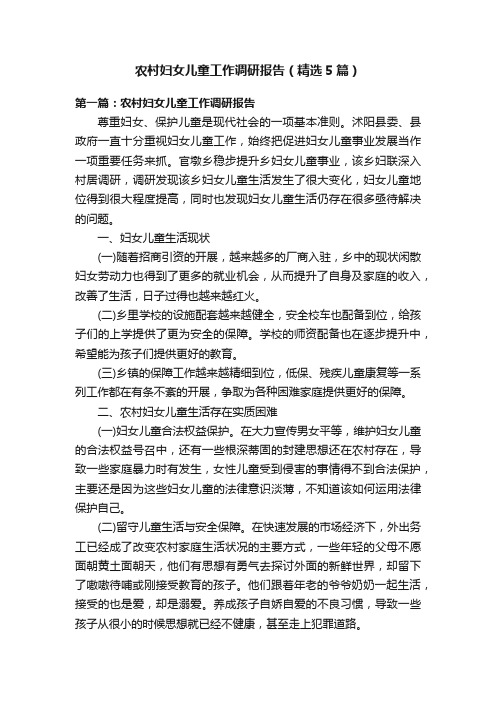 农村妇女儿童工作调研报告（精选5篇）

第一篇：农村妇女儿童工作调研报告

尊重妇女、保护儿童是现代社会的一项基本准则。沭阳县委、县政府一直十分重视妇女儿童工作，始终把促进妇女儿童事业发展当作一项重要任务来抓。官墩乡稳步提升乡妇女儿童事业，该乡妇联深入村居调研，调研发现该乡妇女儿童生活发生了很大变化，妇女儿童地位得到很大程度提高，同时也发现妇女儿童生活仍存在很多亟待解决的问题。

一、妇女儿童生活现状

(一)随着招商引资的开展，越来越多的厂商入驻，乡中的现状闲散妇女劳动力也得到了更多的就业机会，从而提升了自身及家庭的收入，改善了生活，日子过得也越来越红火。

(二)乡里学校的设施配套越来越健全，安全校车也配备到位，给孩子们的上学提供了更为安全的保障。学校的师资配备也在逐步提升中，希望能为孩子们提供更好的教育。

(三)乡镇的保障工作越来越精细到位，低保、残疾儿童康复等一系列工作都在有条不紊的开展，争取为各种困难家庭提供更好的保障。

二、农村妇女儿童生活存在实质困难

(一)妇女儿童合法权益保护。在大力宣传男女平等，维护妇女儿童的合法权益号召中，还有一些根深蒂固的封建思想还在农村存在，导致一些家庭暴力时有发生，女性儿童受到侵害的事情得不到合法保护，主要还是因为这些妇女儿童的法律意识淡薄，不知道该如何运用法律保护自己。

(二)留守儿童生活与安全保障。在快速发展的市场经济下，外出务工已经成了改变农村家庭生活状况的主要方式，一些年轻的父母不愿面朝黄土面朝天，他们有思想有勇气去探讨外面的新鲜世界，却留下了嗷嗷待哺或刚接受教育的孩子。他们跟着年老的爷爷奶奶一起生活，接受的也是爱，却是溺爱。养成孩子自娇自爱的不良习惯，导致一些孩子从很小的时候思想就已经不健康，甚至走上犯罪道路。